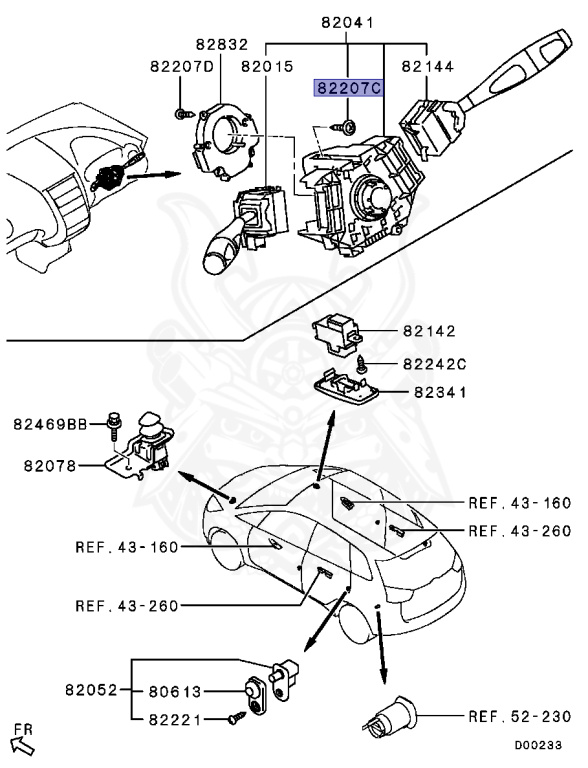 82041
82832
82207D
82015
82207C
82144
82142
82242C
82341
82469BB
82078
REF. 43-160
REF. 43-260
REF. 43-160
REF. 43-260
82052
80613
82221
REF. 52-230
FR
D00233